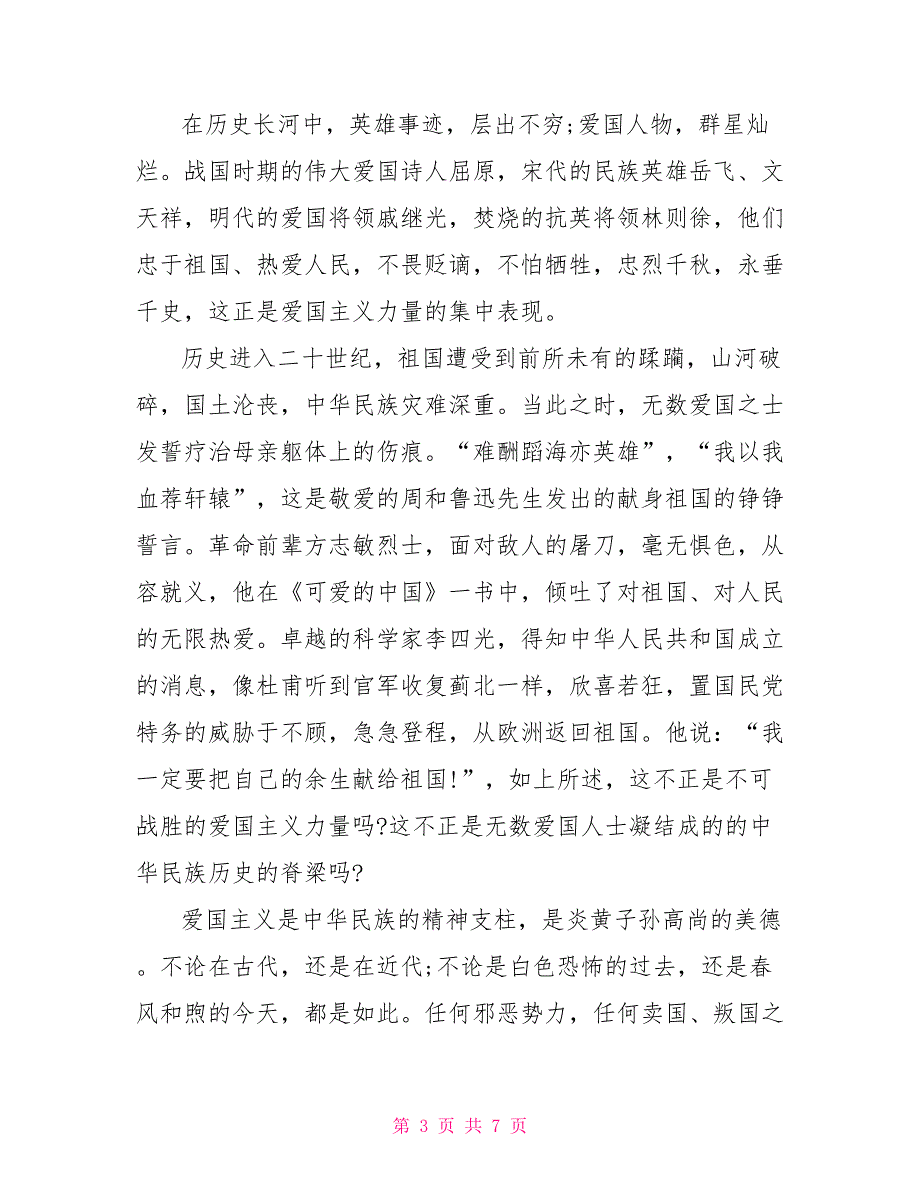 在历史长河中，英雄事迹，层出不穷;爱国人物，群星灿烂。战国时期的伟大爱国诗人屈原，宋代的民族英雄岳飞、文天祥，明代的爱国将领戚继光，焚烧的抗英将领林则徐，他们忠于祖国、热爱人民，不畏贬谪，不怕牺牲，忠烈千秋，永垂千史，这正是爱国主义力量的集中表现。

历史进入二十世纪，祖国遭受到前所未有的蹂躏，山河破碎，国土沦丧，中华民族灾难深重。当此之时，无数爱国之士发誓疗治母亲躯体上的伤痕。“难酬蹈海亦英雄”，“我以我血荐轩辕”，这是敬爱的周和鲁迅先生发出的献身祖国的铮铮誓言。革命前辈方志敏烈士，面对敌人的屠刀，毫无惧色，从容就义，他在《可爱的中国》一书中，倾吐了对祖国、对人民的无限热爱。卓越的科学家李四光，得知中华人民共和国成立的消息，像杜甫听到官军收复蓟北一样，欣喜若狂，置国民党特务的威胁于不顾，急急登程，从欧洲返回祖国。他说：“我一定要把自己的余生献给祖国!”，如上所述，这不正是不可战胜的爱国主义力量吗?这不正是无数爱国人士凝结成的的中华民族历史的脊梁吗?

爱国主义是中华民族的精神支柱，是炎黄子孙高尚的美德。不论在古代，还是在近代;不论是白色恐怖的过去，还是春风和煦的今天，都是如此。任何邪恶势力，任何卖国、叛国之

第 3 页 共 7 页